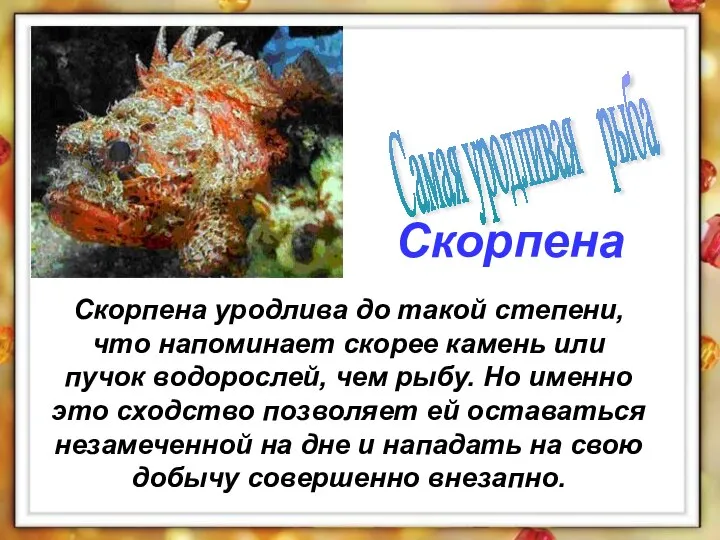 Самая уродливая рыба

Скорпена

Скорпена уродлива до такой степени, что напоминает скорее камень или пучок водорослей, чем рыбу. Но именно это сходство позволяет ей оставаться незамеченной на дне и нападать на свою добычу совершенно внезапно.